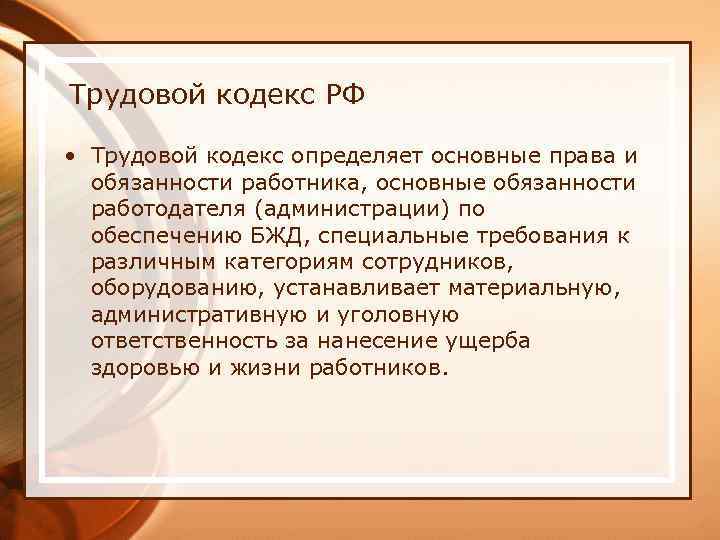 Трудовой кодекс РФ

• Трудовой кодекс определяет основные права и обязанности работника, основные обязанности работодателя (администрации) по обеспечению БЖД, специальные требования к различным категориям сотрудников, оборудованию, устанавливает материальную, административную и уголовную ответственность за нанесение ущерба здоровью и жизни работников.